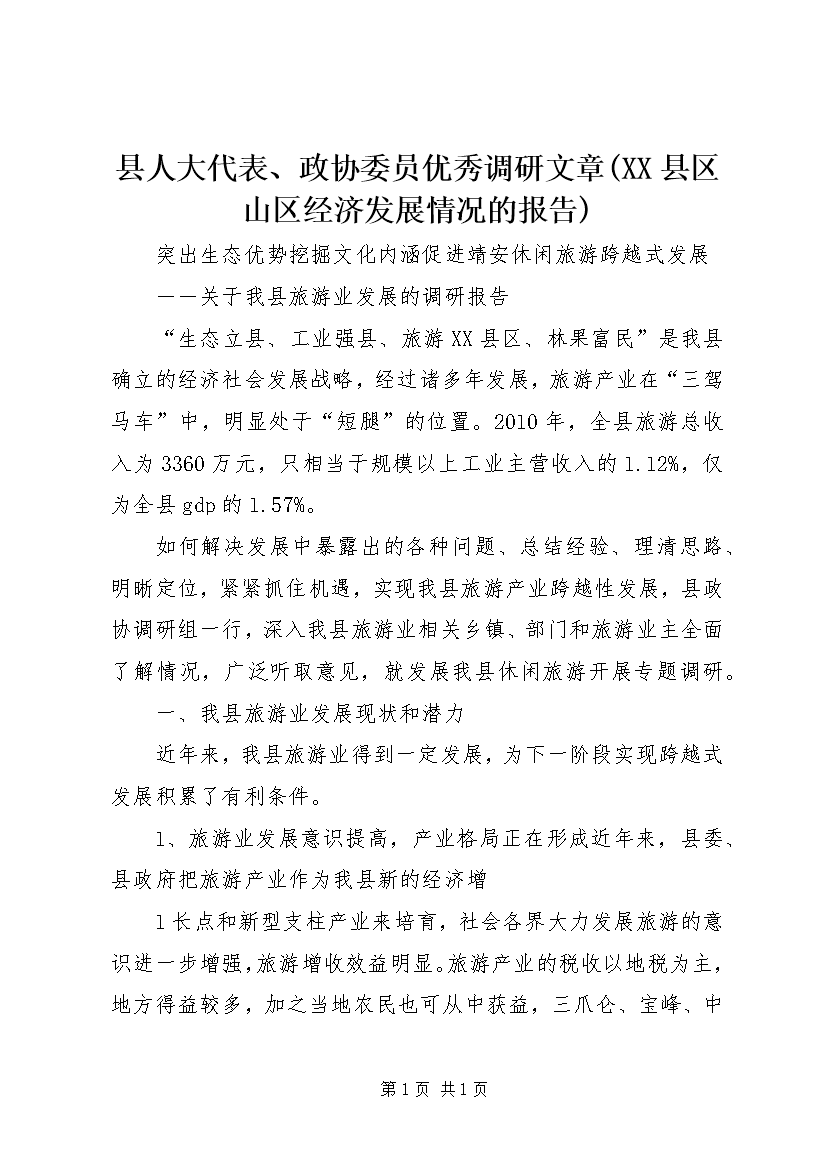 县人大代表、政协委员优秀调研文章(XX县区山区经济发展情况的报告)

突出生态优势挖掘文化内涵促进靖安休闲旅游跨越式发展

——关于我县旅游业发展的调研报告

“生态立县、工业强县、旅游XX县区、林果富民”是我县确立的经济社会发展战略，经过诸多年发展，旅游产业在“三驾马车”中，明显处于“短腿”的位置。2010年，全县旅游总收入为3360万元，只相当于规模以上工业主营收入的1.12%，仅为全县gdp的1.57%。

如何解决发展中暴露出的各种问题、总结经验、理清思路、明晰定位，紧紧抓住机遇，实现我县旅游产业跨越性发展，县政协调研组一行，深入我县旅游业相关乡镇、部门和旅游业主全面了解情况，广泛听取意见，就发展我县休闲旅游开展专题调研。

一、我县旅游业发展现状和潜力

近年来，我县旅游业得到一定发展，为下一阶段实现跨越式发展积累了有利条件。

1、旅游业发展意识提高，产业格局正在形成近年来，县委、县政府把旅游产业作为我县新的经济增

l长点和新型支柱产业来培育，社会各界大力发展旅游的意识进一步增强，旅游增收效益明显。旅游产业的税收以地税为主，地方得益较多，加之当地农民也可从中获益，三爪仑、宝峰、中

第1页 共1页